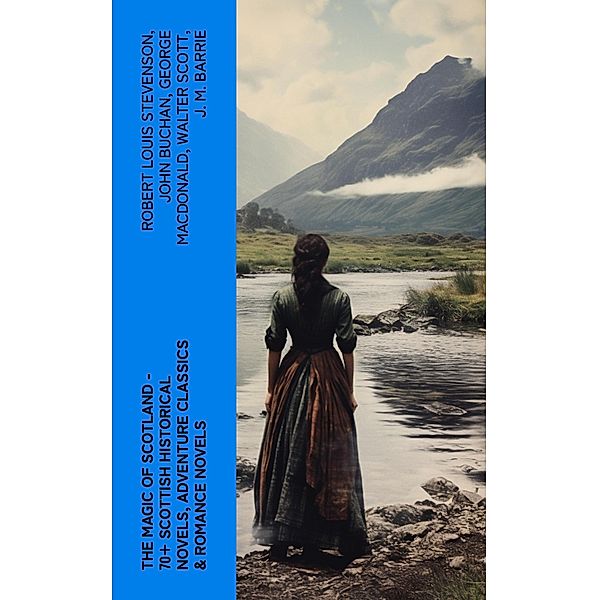 ROBERT LOUIS STEVENSON, JOHN BUCHAN, GEORGE MACDONALD, WALTER SCOTT, J. M. BARRIE

THE MAGIC OF SCOTLAND - 70+ SCOTTISH HISTORICAL NOVELS, ADVENTURE CLASSICS & ROMANCE NOVELS